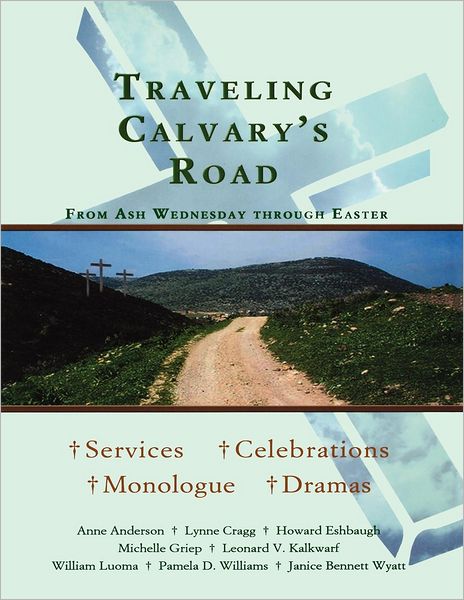 TRAVELING CALVARY'S ROAD

FROM ASH WEDNESDAY THROUGH EASTER

† Services † Celebrations
† Monologue † Dramas

Anne Anderson † Lynne Cragg † Howard Eshbaugh
Michelle Griep † Leonard V. Kalkwarf
William Luoma † Pamela D. Williams † Janice Bennett Wyatt